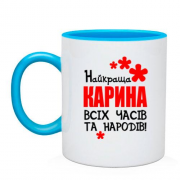 Найкраща
КАРИНА
ВСІХ ЧАСІВ
ТА НАРОДІВ!